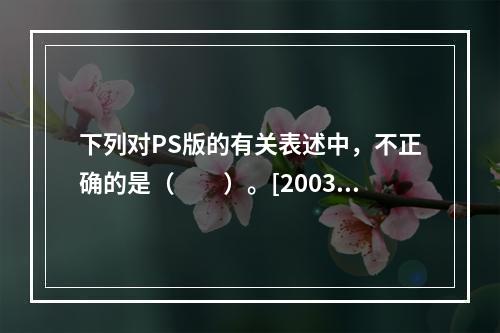 下列对PS版的有关表述中，不正确的是（　　）。[2003...